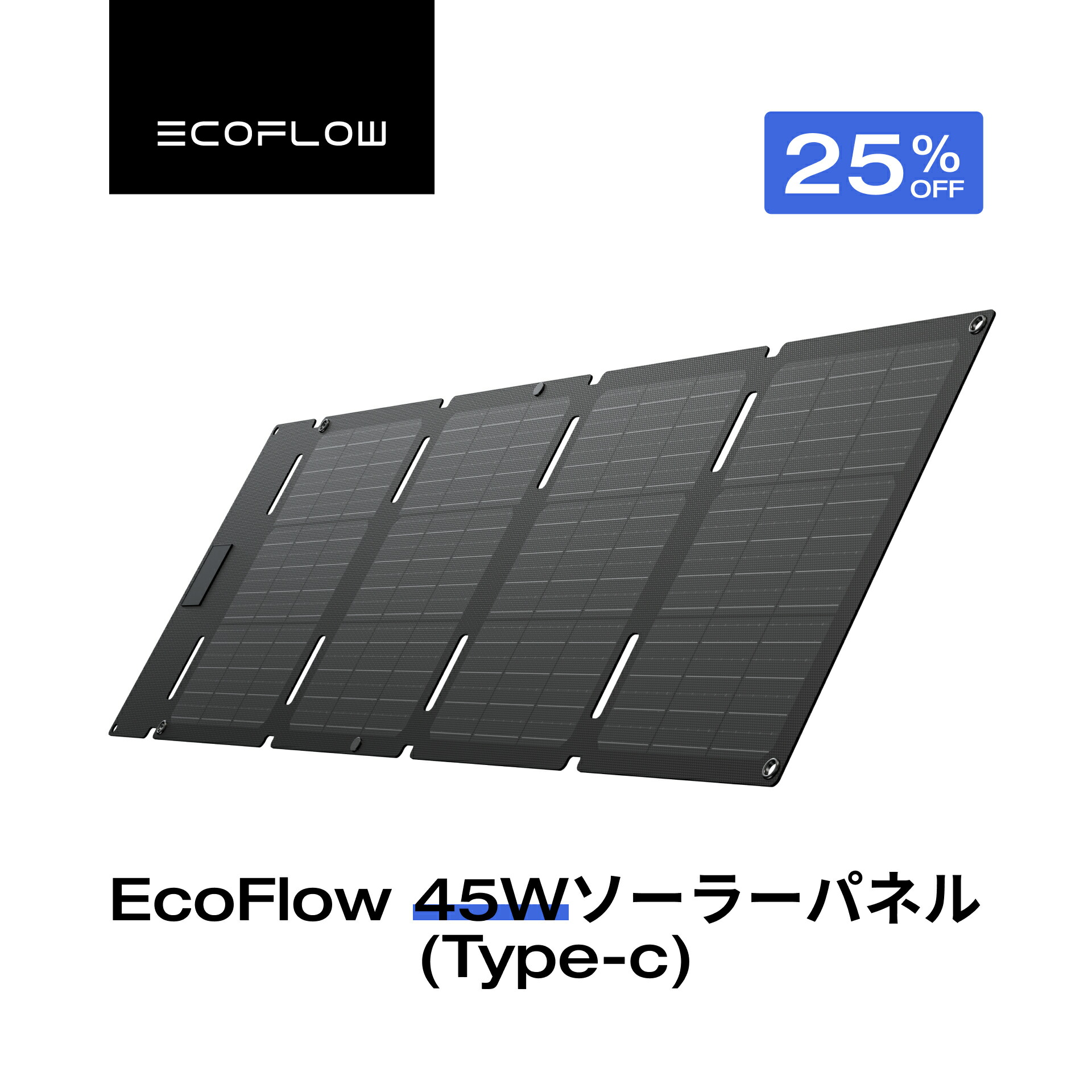 ECOFLOW

25% OFF

EcoFlow 45Wソーラーパネル
(Type-c)